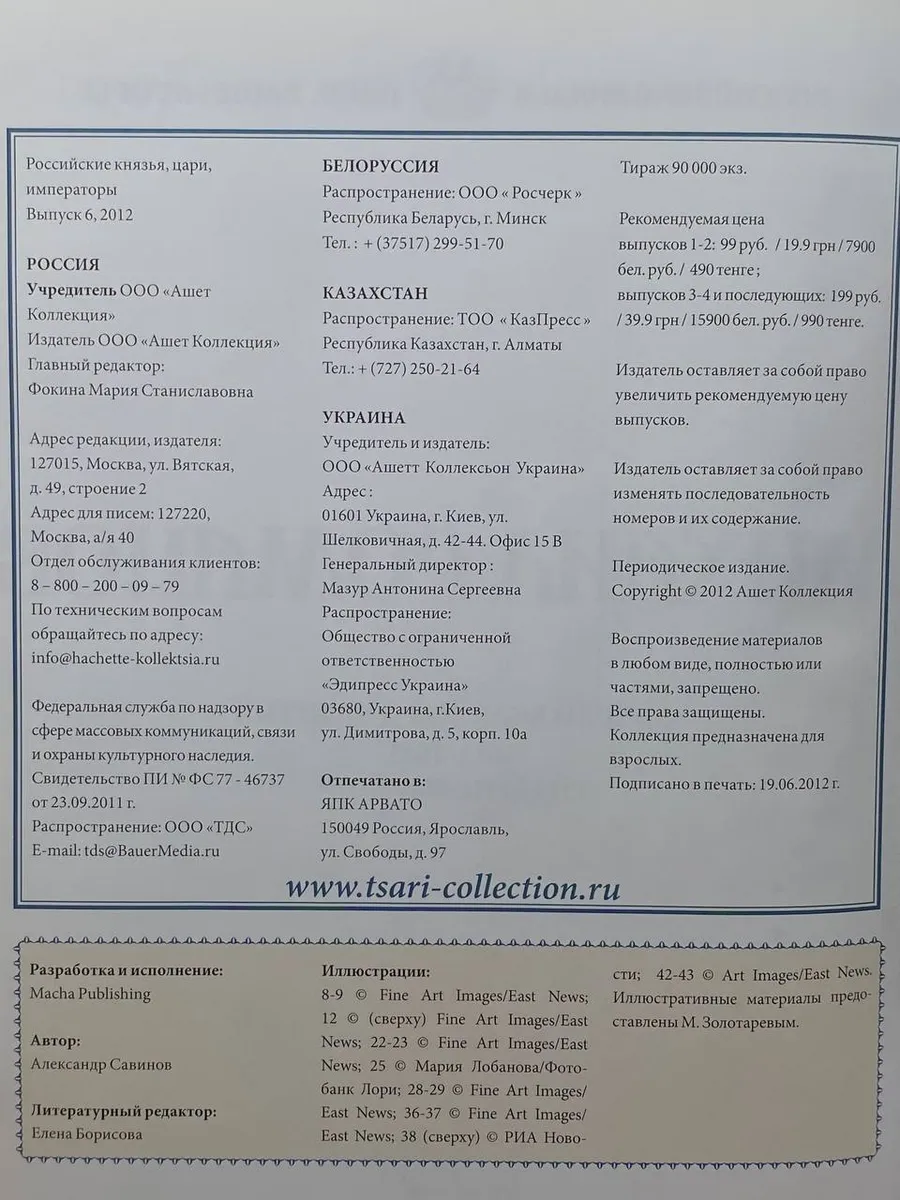 Российские князья, цари, императоры
Выпуск 6, 2012

РОССИЯ
Учредитель ООО «Ашет Коллекция»
Издатель ООО «Ашет Коллекция»
Главный редактор:
Фокина Мария Станиславовна

Адрес редакции, издателя:
127015, Москва, ул. Вятская, д. 49, строение 2
Адрес для писем: 127220, Москва, а/я 40
Отдел обслуживания клиентов:
8 – 800 – 200 – 09 – 79
По техническим вопросам обращайтесь по адресу:
info@hachette-kollektsia.ru

Федеральная служба по надзору в сфере массовых коммуникаций, связи и охраны культурного наследия.
Свидетельство ПИ № ФС 77 - 46737 от 23.09.2011 г.
Распространение: ООО «ТДС»
E-mail: tds@BauerMedia.ru

БЕЛОРУССИЯ
Распространение: ООО « Росчерк »
Республика Беларусь, г. Минск
Тел. : + (37517) 299-51-70

КАЗАХСТАН
Распространение: ТОО « КазПресс »
Республика Казахстан, г. Алматы
Тел.: + (727) 250-21-64

УКРАИНА
Учредитель и издатель:
ООО «Ашетт Коллексьон Украина»
Адрес :
01601 Украина, г. Киев, ул. Шелковичная, д. 42-44. Офис 15 В
Генеральный директор :
Мазур Антонина Сергеевна
Распространение:
Общество с ограниченной ответственностью «Эдипресс Украина»
03680, Украина, г.Киев, ул. Димитрова, д. 5, корп. 10а

Отпечатано в:
ЯПК АРВАТО
150049 Россия, Ярославль, ул. Свободы, д. 97

Тираж 90 000 экз.

Рекомендуемая цена выпусков 1-2: 99 руб. / 19.9 грн / 7900 бел. руб. / 490 тенге ;
выпусков 3-4 и последующих: 199 руб. / 39.9 грн / 15900 бел. руб. / 990 тенге.

Издатель оставляет за собой право увеличить рекомендуемую цену выпусков.

Издатель оставляет за собой право изменять последовательность номеров и их содержание.

Периодическое издание.
Copyright © 2012 Ашет Коллекция

Воспроизведение материалов в любом виде, полностью или частями, запрещено.
Все права защищены.
Коллекция предназначена для взрослых.
Подписано в печать: 19.06.2012 г.

www.tsari-collection.ru

Разработка и исполнение:
Macha Publishing

Автор:
Александр Савинов

Литературный редактор:
Елена Борисова

Иллюстрации:
8-9 © Fine Art Images/East News; 12 © (сверху) Fine Art Images/East News; 22-23 © Fine Art Images/East News; 25 © Мария Лобанова/Фотобанк Лори; 28-29 © Fine Art Images/East News; 36-37 © Fine Art Images/East News; 38 (сверху) © РИА Новости; 42-43 © Art Images/East News. Иллюстративные материалы предоставлены М. Золотаревым.